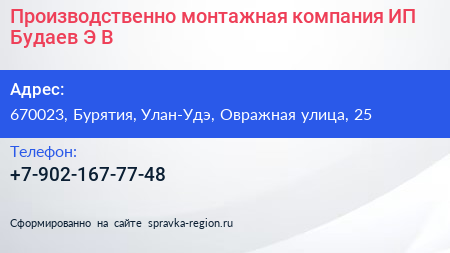 Производственно монтажная компания ИП Будаев Э В

Адрес:

670023, Бурятия, Улан-Удэ, Овражная улица, 25

Телефон:

+7-902-167-77-48

Сформированно на сайте spravka-region.ru